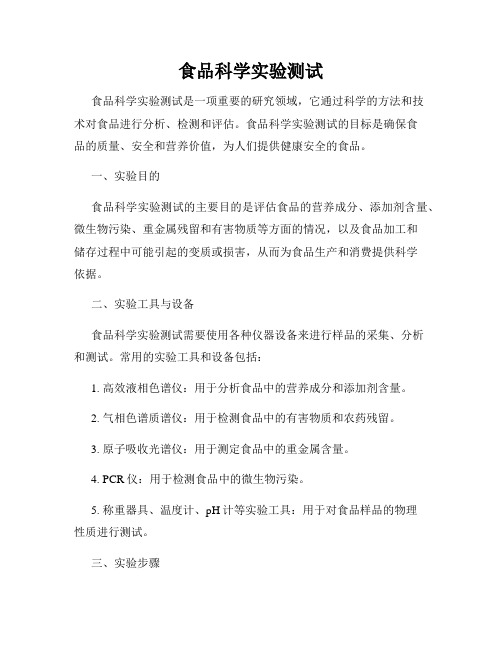 食品科学实验测试

食品科学实验测试是一项重要的研究领域，它通过科学的方法和技术对食品进行分析、检测和评估。食品科学实验测试的目标是确保食品的质量、安全和营养价值，为人们提供健康安全的食品。

一、实验目的

食品科学实验测试的主要目的是评估食品的营养成分、添加剂含量、微生物污染、重金属残留和有害物质等方面的情况，以及食品加工和储存过程中可能引起的变质或损害，从而为食品生产和消费提供科学依据。

二、实验工具与设备

食品科学实验测试需要使用各种仪器设备来进行样品的采集、分析和测试。常用的实验工具和设备包括：

1. 高效液相色谱仪：用于分析食品中的营养成分和添加剂含量。

2. 气相色谱质谱仪：用于检测食品中的有害物质和农药残留。

3. 原子吸收光谱仪：用于测定食品中的重金属含量。

4. PCR 仪：用于检测食品中的微生物污染。

5. 称重器具、温度计、pH 计等实验工具：用于对食品样品的物理性质进行测试。

三、实验步骤